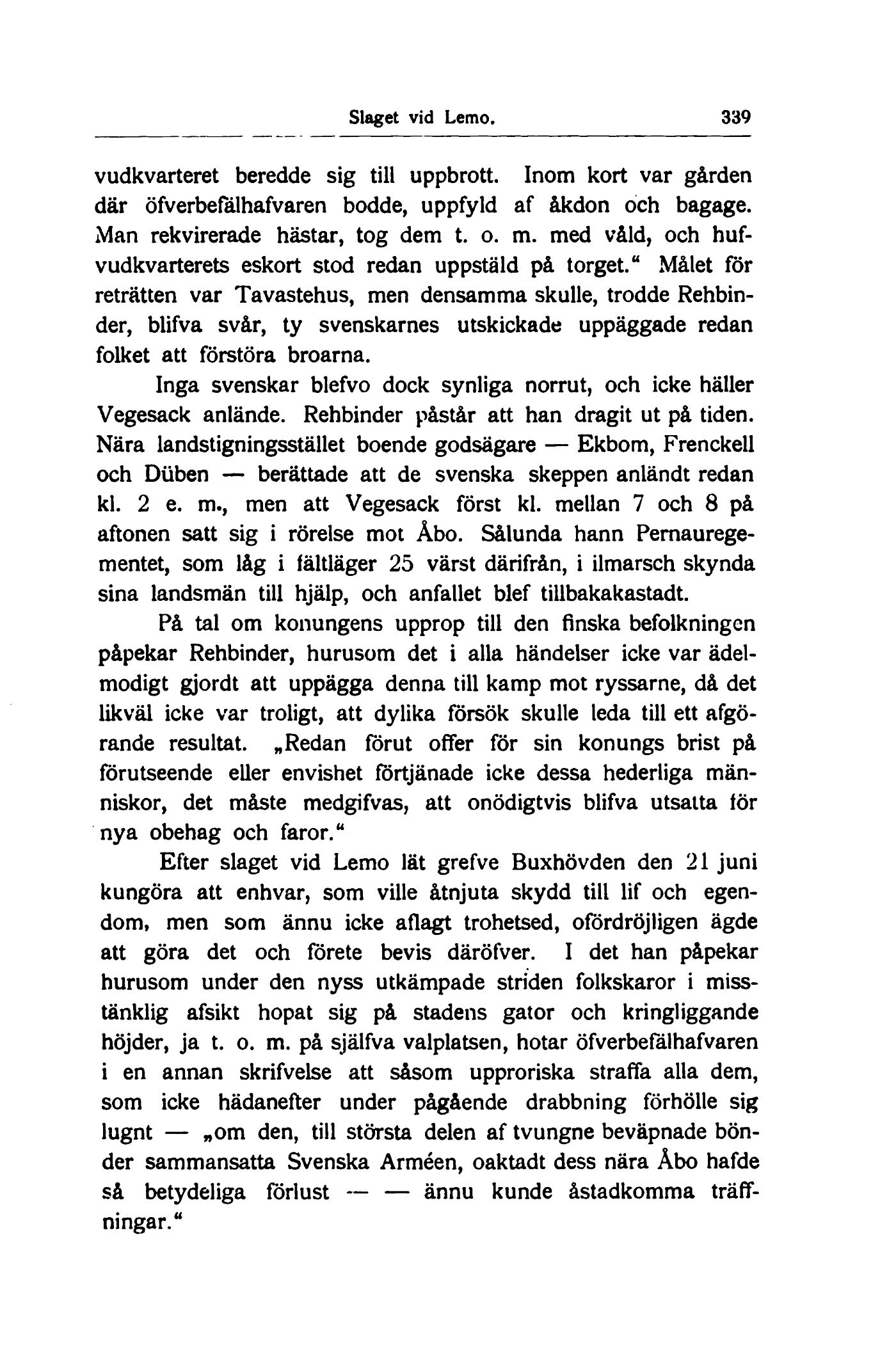 Slaget vid Lemo. 339

vudkvarteret beredde sig till uppbrott. Inom kort var gården där öfverbefälhafvaren bodde, uppfyld af åkdon och bagage. Man rekvirerade hästar, tog dem t. o. m. med våld, och hufvudkvarterets eskort stod redan uppstäld på torget.“ Målet för reträtten var Tavastehus, men densamma skulle, trodde Rehbinder, blifva svår, ty svenskarnes utskickade uppäggade redan folket att förstöra broarna.

Inga svenskar blefvo dock synliga norrut, och icke häller Vegesack anlände. Rehbinder påstår att han dragit ut på tiden. Nära landstigningsstället boende godsägare — Ekbom, Frenckell och Düben — berättade att de svenska skeppen anländt redan kl. 2 e. m., men att Vegesack först kl. mellan 7 och 8 på aftonen satt sig i rörelse mot Åbo. Sålunda hann Pernauregementet, som låg i fältläger 25 värst därifrån, i ilmarsch skynda sina landsmän till hjälp, och anfallet blef tillbakakastadt.

På tal om konungens upprop till den finska befolkningen påpekar Rehbinder, hurusom det i alla händelser icke var ädelmodigt gjordt att uppägga denna till kamp mot ryssarne, då det likväl icke var troligt, att dylika försök skulle leda till ett afgörande resultat. „Redan förut offer för sin konungs brist på förutseende eller envishet förtjänade icke dessa hederliga människor, det måste medgifvas, att onödigtvis blifva utsatta för nya obehag och faror.“

Efter slaget vid Lemo lät grefve Buxhövden den 21 juni kungöra att enhvar, som ville åtnjuta skydd till lif och egendom, men som ännu icke aflagt trohetsed, ofördröjligen ägde att göra det och förete bevis däröfver. I det han påpekar hurusom under den nyss utkämpade striden folkskaror i misstänklig afsikt hopat sig på stadens gator och kringliggande höjder, ja t. o. m. på själfva valplatsen, hotar öfverbefälhafvaren i en annan skrifvelse att såsom upproriska straffa alla dem, som icke hädanefter under pågående drabbning förhölle sig lugnt — „om den, till största delen af tvungne beväpnade bönder sammansatta Svenska Arméen, oaktadt dess nära Åbo hafde så betydeliga förlust — — ännu kunde åstadkomma träffningar.“